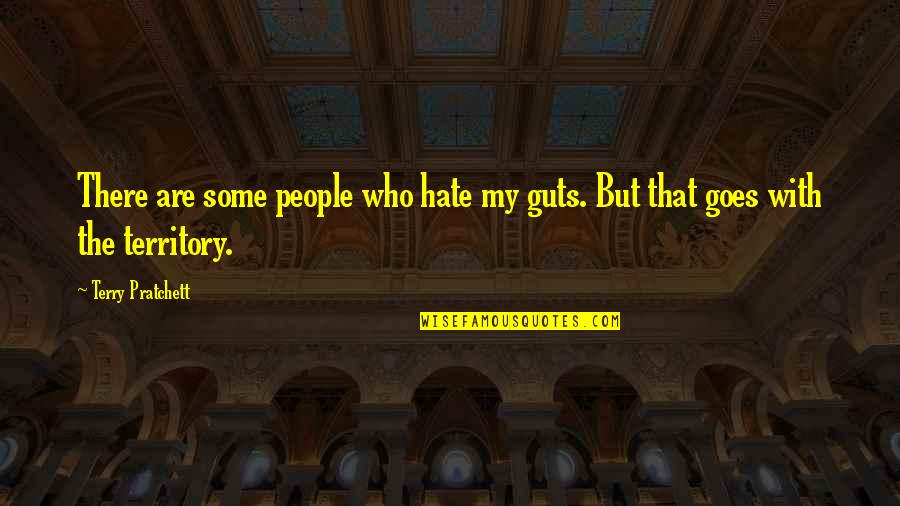 There are some people who hate my guts. But that goes with the territory.

~ Terry Pratchett

WISEFAMOUSQUOTES.COM